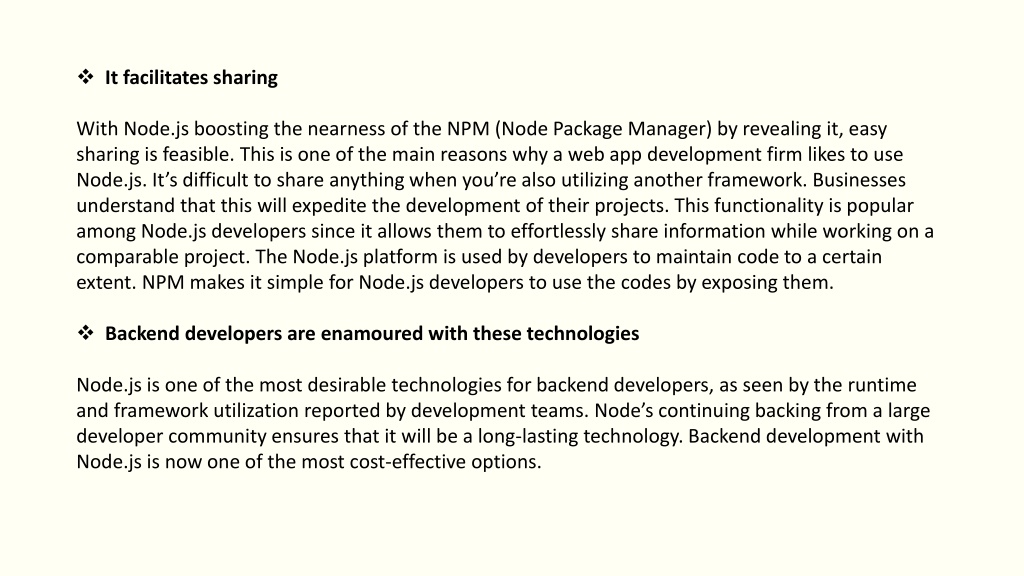 ❖ It facilitates sharing

With Node.js boosting the nearness of the NPM (Node Package Manager) by revealing it, easy sharing is feasible. This is one of the main reasons why a web app development firm likes to use Node.js. It's difficult to share anything when you're also utilizing another framework. Businesses understand that this will expedite the development of their projects. This functionality is popular among Node.js developers since it allows them to effortlessly share information while working on a comparable project. The Node.js platform is used by developers to maintain code to a certain extent. NPM makes it simple for Node.js developers to use the codes by exposing them.

❖ Backend developers are enamoured with these technologies

Node.js is one of the most desirable technologies for backend developers, as seen by the runtime and framework utilization reported by development teams. Node's continuing backing from a large developer community ensures that it will be a long-lasting technology. Backend development with Node.js is now one of the most cost-effective options.